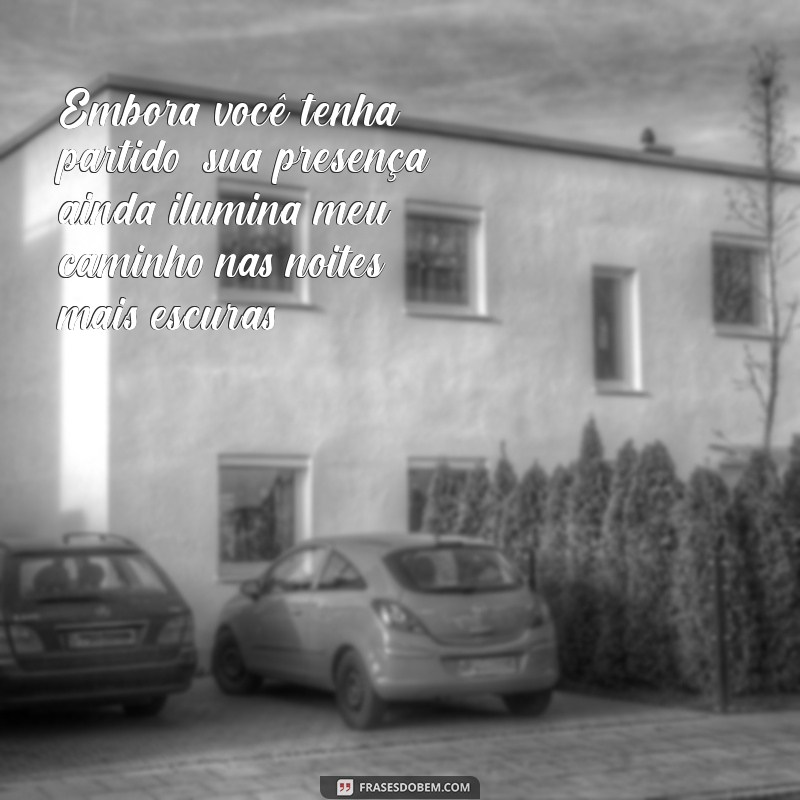 Embora você tenha partido sua presença ainda ilumina meu caminho nas noites mais escuras

FRASESDOBEM.COM